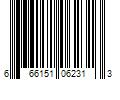 6 66151 06231 3